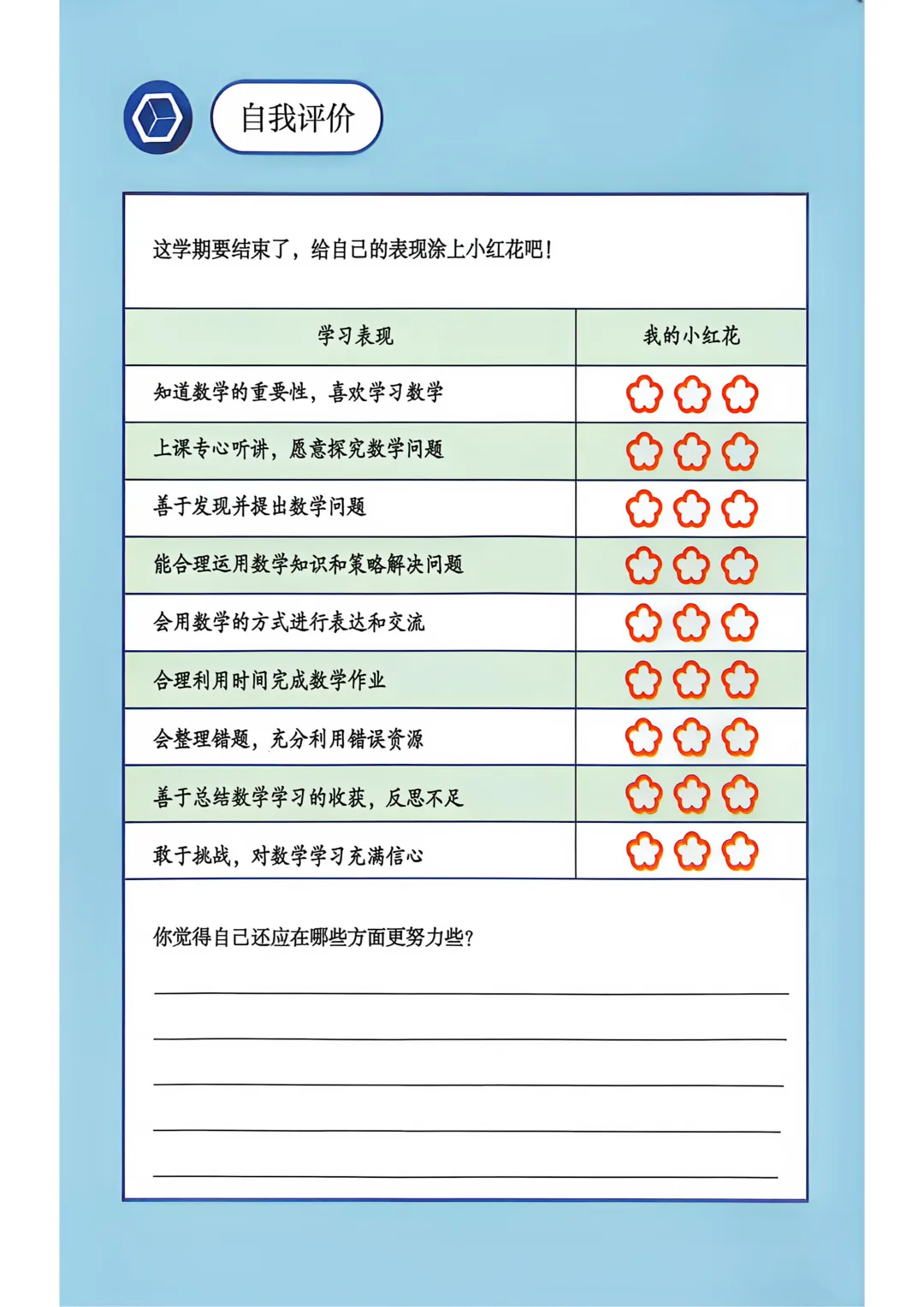 自我评价

这学期要结束了，给自己的表现涂上小红花吧！

| 学习表现 | 我的小红花 |
|---|---|
| 知道数学的重要性，喜欢学习数学 | |
| 上课专心听讲，愿意探究数学问题 | |
| 善于发现并提出数学问题 | |
| 能合理运用数学知识和策略解决问题 | |
| 会用数学的方式进行表达和交流 | |
| 合理利用时间完成数学作业 | |
| 会整理错题，充分利用错误资源 | |
| 善于总结数学学习的收获，反思不足 | |
| 敢于挑战，对数学学习充满信心 | |

你觉得自己还应在哪些方面更努力些？